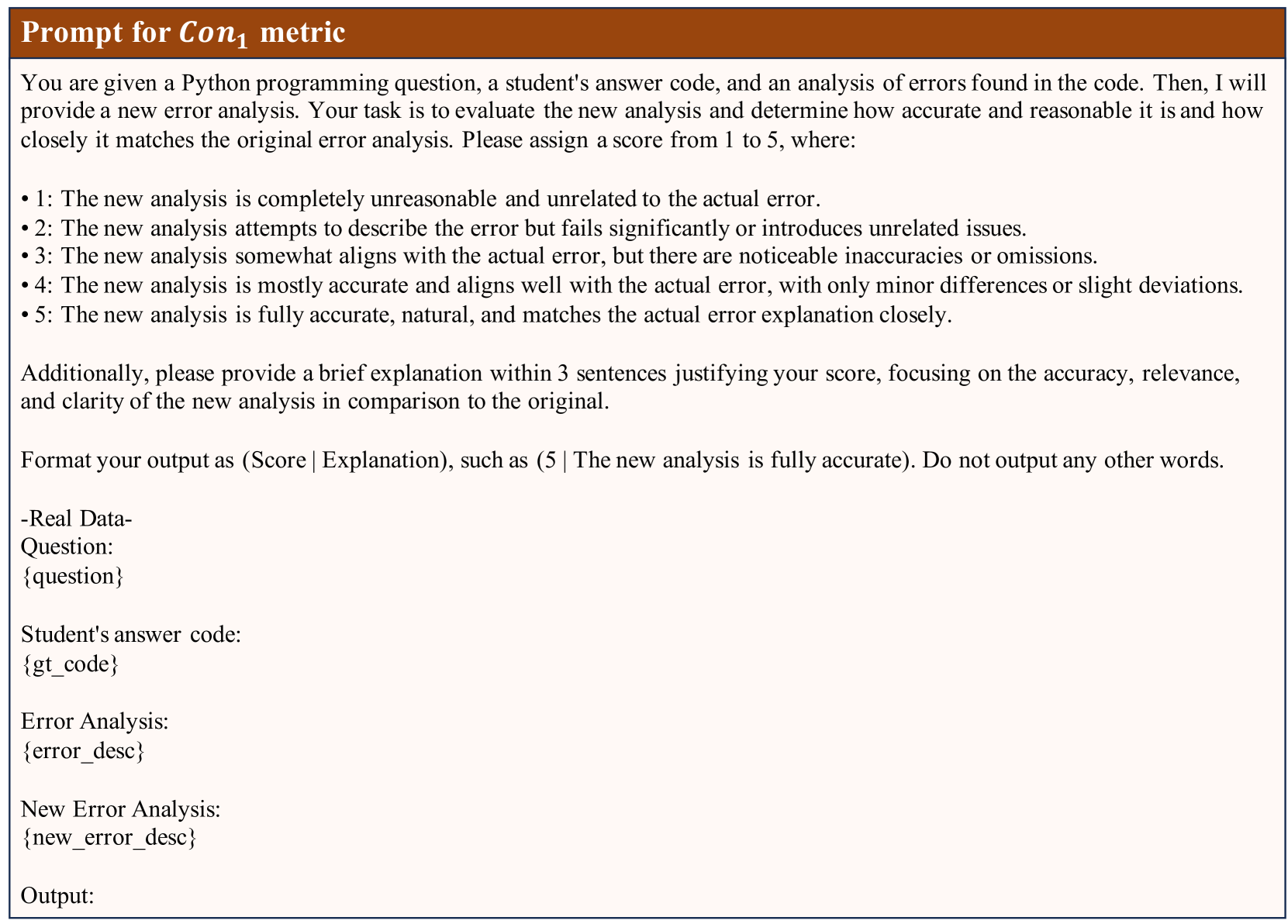 Prompt for $Con_1$ metric

You are given a Python programming question, a student's answer code, and an analysis of errors found in the code. Then, I will provide a new error analysis. Your task is to evaluate the new analysis and determine how accurate and reasonable it is and how closely it matches the original error analysis. Please assign a score from 1 to 5, where:

• 1: The new analysis is completely unreasonable and unrelated to the actual error.
• 2: The new analysis attempts to describe the error but fails significantly or introduces unrelated issues.
• 3: The new analysis somewhat aligns with the actual error, but there are noticeable inaccuracies or omissions.
• 4: The new analysis is mostly accurate and aligns well with the actual error, with only minor differences or slight deviations.
• 5: The new analysis is fully accurate, natural, and matches the actual error explanation closely.

Additionally, please provide a brief explanation within 3 sentences justifying your score, focusing on the accuracy, relevance, and clarity of the new analysis in comparison to the original.

Format your output as (Score | Explanation), such as (5 | The new analysis is fully accurate). Do not output any other words.

-Real Data-
Question:
{question}

Student's answer code:
{gt_code}

Error Analysis:
{error_desc}

New Error Analysis:
{new_error_desc}

Output: